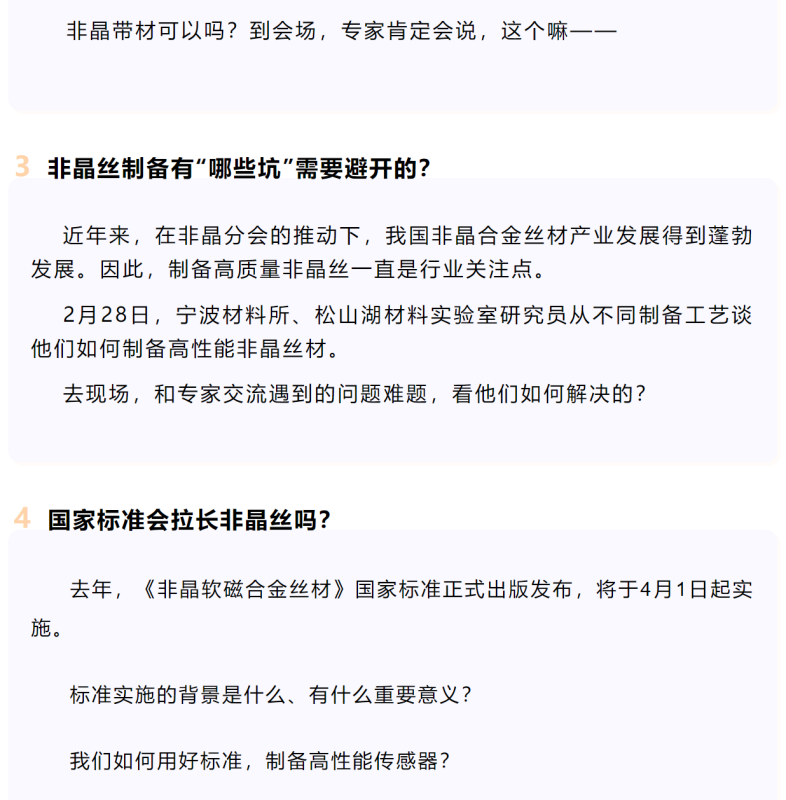 非晶带材可以吗？到会场，专家肯定会说，这个嘛——

3 非晶丝制备有“哪些坑”需要避开的？

近年来，在非晶分会的推动下，我国非晶合金丝材产业发展得到蓬勃发展。因此，制备高质量非晶丝一直是行业关注点。

2月28日，宁波材料所、松山湖材料实验室研究员从不同制备工艺谈他们如何制备高性能非晶丝材。

去现场，和专家交流遇到的问题难题，看他们如何解决的？

4 国家标准会拉长非晶丝吗？

去年，《非晶软磁合金丝材》国家标准正式出版发布，将于4月1日起实施。

标准实施的背景是什么、有什么重要意义？

我们如何用好标准，制备高性能传感器？